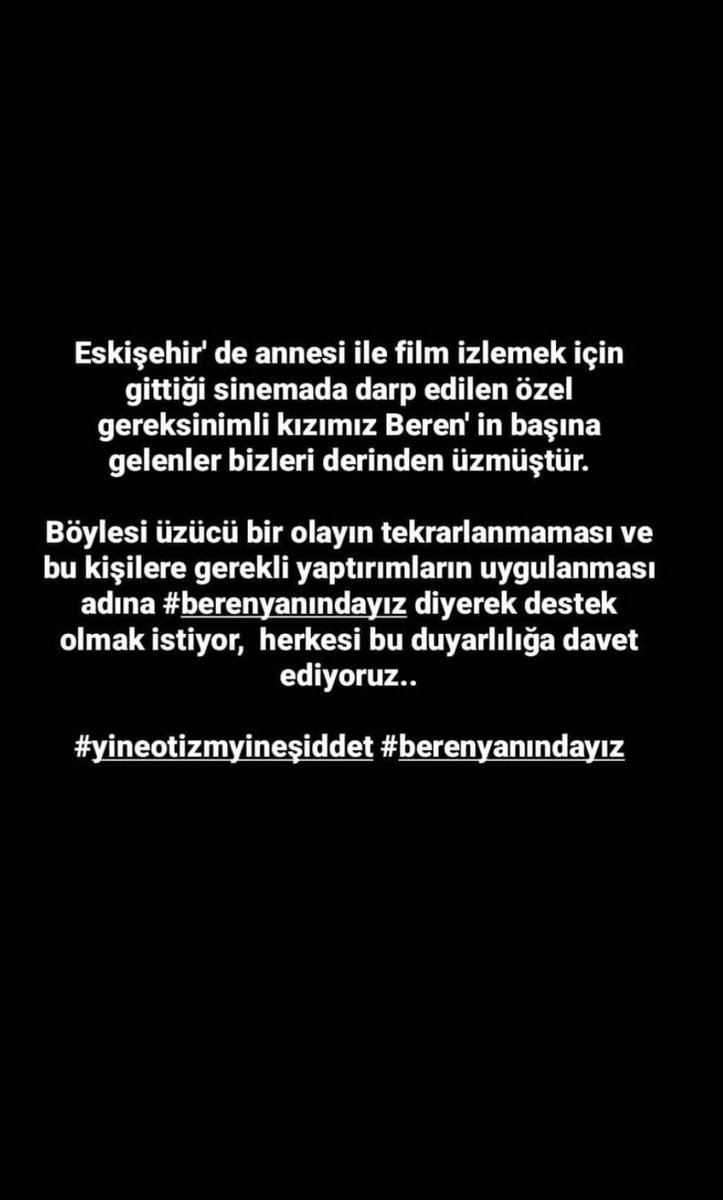 Eskişehir' de annesi ile film izlemek için gittiği sinemada darp edilen özel gereksinimli kızımız Beren' in başına gelenler bizleri derinden üzmüştür.

Böylesi üzücü bir olayın tekrarlanmaması ve bu kişilere gerekli yaptırımların uygulanması adına #berenyanındayız diyerek destek olmak istiyor, herkesi bu duyarlılığa davet ediyoruz..

#yineotizmyineşiddet #berenyanındayız